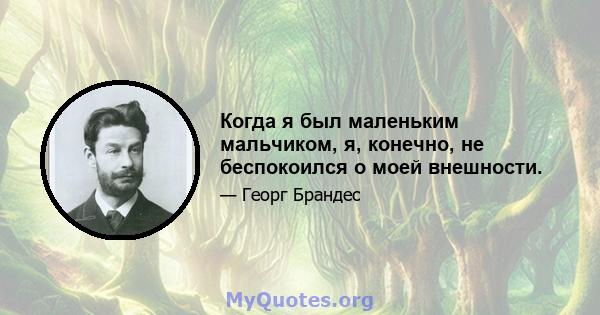 Когда я был маленьким мальчиком, я, конечно, не беспокоился о моей внешности.

— Георг Брандес

MyQuotes.org